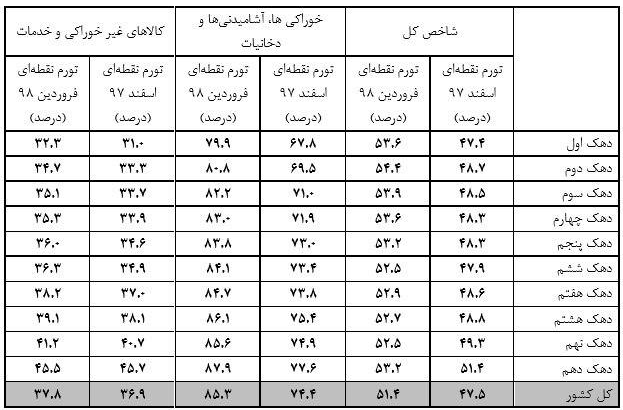 | | شاخص کل | | خوراکی ها، آشامیدنی‌ها و دخانیات | | کالاهای غیر خوراکی و خدمات | |
|---|---|---|---|---|---|---|
| | تورم نقطه‌ای اسفند ۹۷ (درصد) | تورم نقطه‌ای فروردین ۹۸ (درصد) | تورم نقطه‌ای اسفند ۹۷ (درصد) | تورم نقطه‌ای فروردین ۹۸ (درصد) | تورم نقطه‌ای اسفند ۹۷ (درصد) | تورم نقطه‌ای فروردین ۹۸ (درصد) |
| دهک اول | ۴۷.۴ | ۵۳.۶ | ۶۷.۸ | ۷۹.۹ | ۳۱.۰ | ۳۲.۳ |
| دهک دوم | ۴۸.۷ | ۵۴.۴ | ۶۹.۵ | ۸۰.۸ | ۳۳.۳ | ۳۴.۷ |
| دهک سوم | ۴۸.۵ | ۵۳.۹ | ۷۱.۰ | ۸۲.۲ | ۳۳.۷ | ۳۵.۱ |
| دهک چهارم | ۴۸.۳ | ۵۳.۶ | ۷۱.۹ | ۸۳.۰ | ۳۳.۹ | ۳۵.۳ |
| دهک پنجم | ۴۸.۳ | ۵۳.۲ | ۷۳.۰ | ۸۳.۸ | ۳۴.۶ | ۳۶.۰ |
| دهک ششم | ۴۷.۹ | ۵۲.۵ | ۷۳.۴ | ۸۴.۱ | ۳۴.۹ | ۳۶.۳ |
| دهک هفتم | ۴۸.۶ | ۵۲.۹ | ۷۳.۸ | ۸۴.۷ | ۳۷.۰ | ۳۸.۲ |
| دهک هشتم | ۴۸.۸ | ۵۲.۷ | ۷۵.۴ | ۸۶.۱ | ۳۸.۱ | ۳۹.۱ |
| دهک نهم | ۴۹.۳ | ۵۲.۵ | ۷۴.۹ | ۸۵.۶ | ۴۰.۷ | ۴۱.۲ |
| دهک دهم | ۵۱.۴ | ۵۳.۲ | ۷۷.۶ | ۸۷.۹ | ۴۵.۷ | ۴۵.۵ |
| کل کشور | ۴۷.۵ | ۵۱.۴ | ۷۴.۴ | ۸۵.۳ | ۳۶.۹ | ۳۷.۸ |